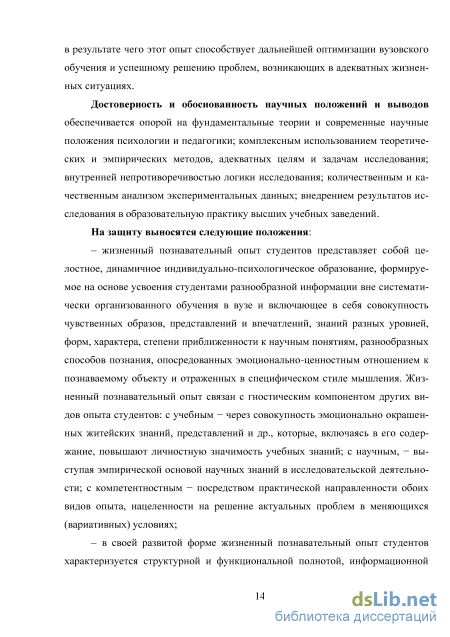 в результате чего этот опыт способствует дальнейшей оптимизации вузовского обучения и успешному решению проблем, возникающих в адекватных жизненных ситуациях.

Достоверность и обоснованность научных положений и выводов обеспечивается опорой на фундаментальные теории и современные научные положения психологии и педагогики; комплексным использованием теоретических и эмпирических методов, адекватных целям и задачам исследования; внутренней непротиворечивостью логики исследования; количественным и качественным анализом экспериментальных данных; внедрением результатов исследования в образовательную практику высших учебных заведений.

На защиту выносятся следующие положения:

– жизненный познавательный опыт студентов представляет собой целостное, динамичное индивидуально-психологическое образование, формируемое на основе усвоения студентами разнообразной информации вне систематически организованного обучения в вузе и включающее в себя совокупность чувственных образов, представлений и впечатлений, знаний разных уровней, форм, характера, степени приближенности к научным понятиям, разнообразных способов познания, опосредованных эмоционально-ценностным отношением к познаваемому объекту и отраженных в специфическом стиле мышления. Жизненный познавательный опыт связан с гностическим компонентом других видов опыта студентов: с учебным − через совокупность эмоционально окрашенных житейских знаний, представлений и др., которые, включаясь в его содержание, повышают личностную значимость учебных знаний; с научным, − выступая эмпирической основой научных знаний в исследовательской деятельности; с компетентностным − посредством практической направленности обоих видов опыта, нацеленности на решение актуальных проблем в меняющихся (вариативных) условиях;

– в своей развитой форме жизненный познавательный опыт студентов характеризуется структурной и функциональной полнотой, информационной

14

dsLib.net
библиотека диссертаций